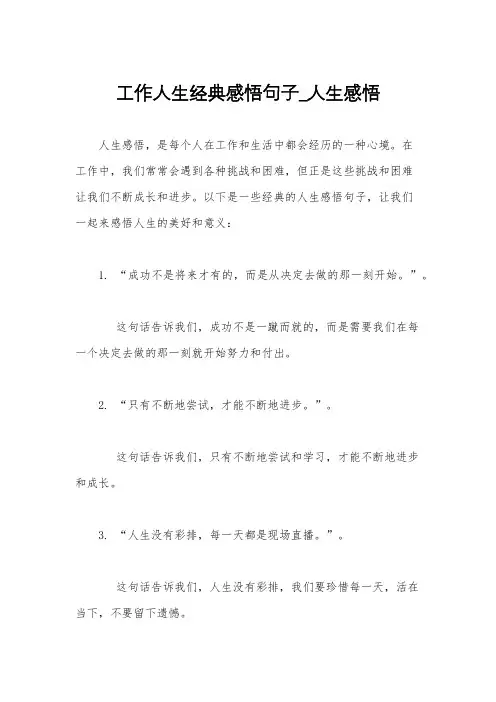 工作人生经典感悟句子_人生感悟

人生感悟，是每个人在工作和生活中都会经历的一种心境。在工作中，我们常常会遇到各种挑战和困难，但正是这些挑战和困难让我们不断成长和进步。以下是一些经典的人生感悟句子，让我们一起来感悟人生的美好和意义：

1. “成功不是将来才有的，而是从决定去做的那一刻开始。”。

这句话告诉我们，成功不是一蹴而就的，而是需要我们在每一个决定去做的那一刻就开始努力和付出。

2. “只有不断地尝试，才能不断地进步。”。

这句话告诉我们，只有不断地尝试和学习，才能不断地进步和成长。

3. “人生没有彩排，每一天都是现场直播。”。

这句话告诉我们，人生没有彩排，我们要珍惜每一天，活在当下，不要留下遗憾。